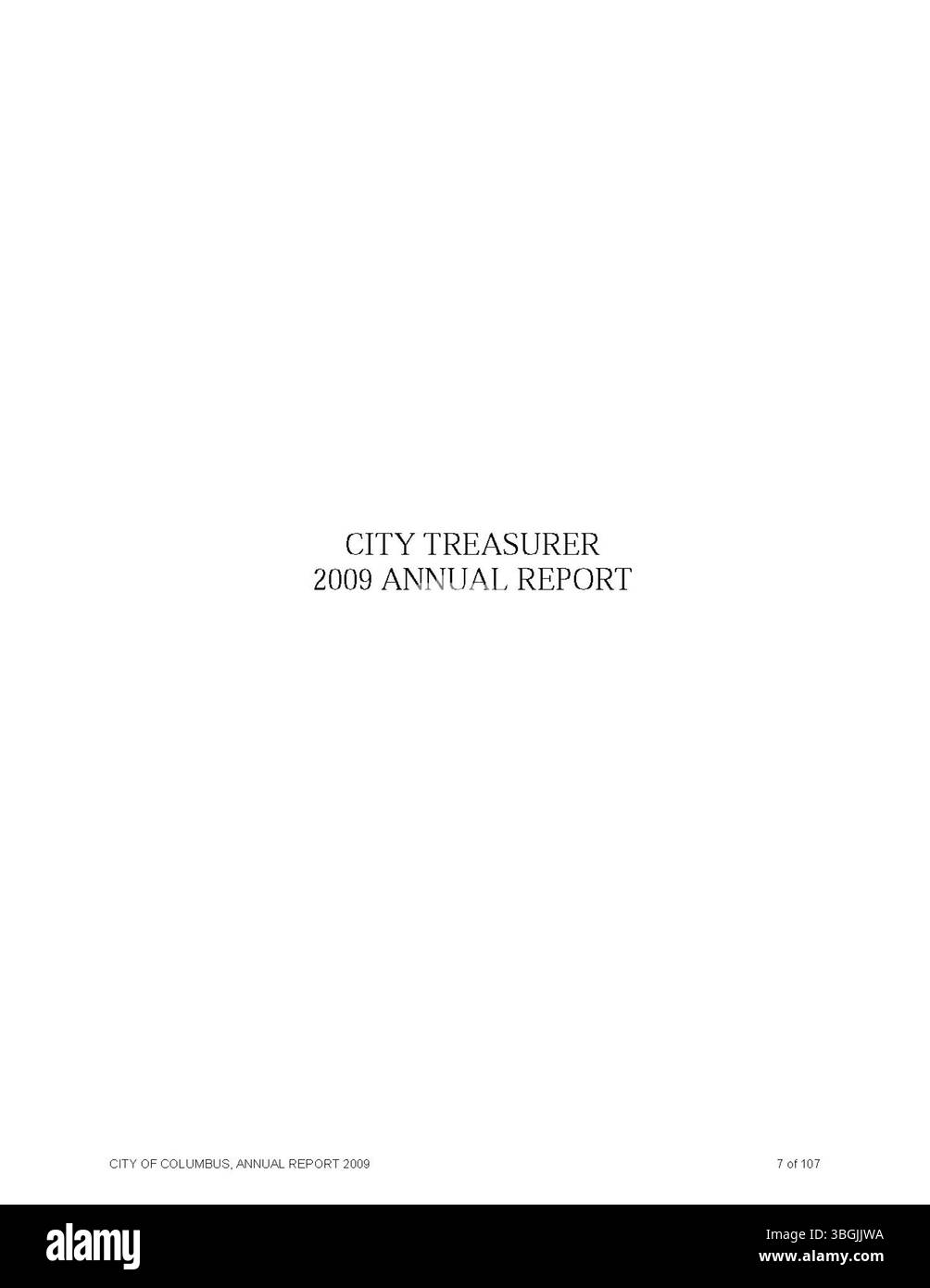 CITY TREASURER
2009 ANNUAL REPORT

CITY OF COLUMBUS, ANNUAL REPORT 2009

7 of 107

alamy

Image ID: 3BGJJWA
www.alamy.com